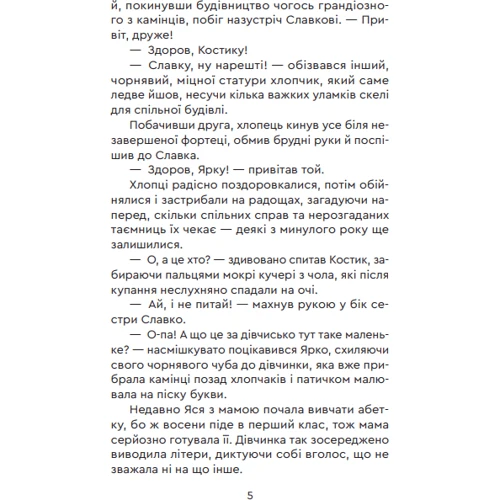 й, покинувши будівництво чогось грандіозного з камінців, побіг назустріч Славкові. — Привіт, друже!

— Здоров, Костику!

— Славку, ну нарешті! — обізвався інший, чорнявий, міцної статури хлопчик, який саме ледве йшов, несучи кілька важких уламків скелі для спільної будівлі.

Побачивши друга, хлопець кинув усе біля незавершеної фортеці, обмив брудні руки й поспішив до Славка.

— Здоров, Ярку! — привітав той.

Хлопці радісно поздоровкалися, потім обійнялися і застрибали на радощах, загадуючи наперед, скільки спільних справ та нерозгаданих таємниць їх чекає — деякі з минулого року ще залишилися.

— О, а це хто? — здивовано спитав Костик, забираючи пальцями мокрі кучері з чола, які після купання неслухняно спадали на очі.

— Ай, і не питай! — махнув рукою у бік сестри Славко.

— О-па! А що це за дівчисько тут таке маленьке? — насмішкувато поцікавився Ярко, схиляючи свого чорнявого чуба до дівчинки, яка вже прибрала камінці позад хлопчаків і патичком малювала на піску букви.

Недавно Яся з мамою почала вивчати абетку, бо ж восени піде в перший клас, тож мама серйозно готувала її. Дівчинка так зосереджено виводила літери, диктуючи собі вголос, що не зважала ні на що інше.

5